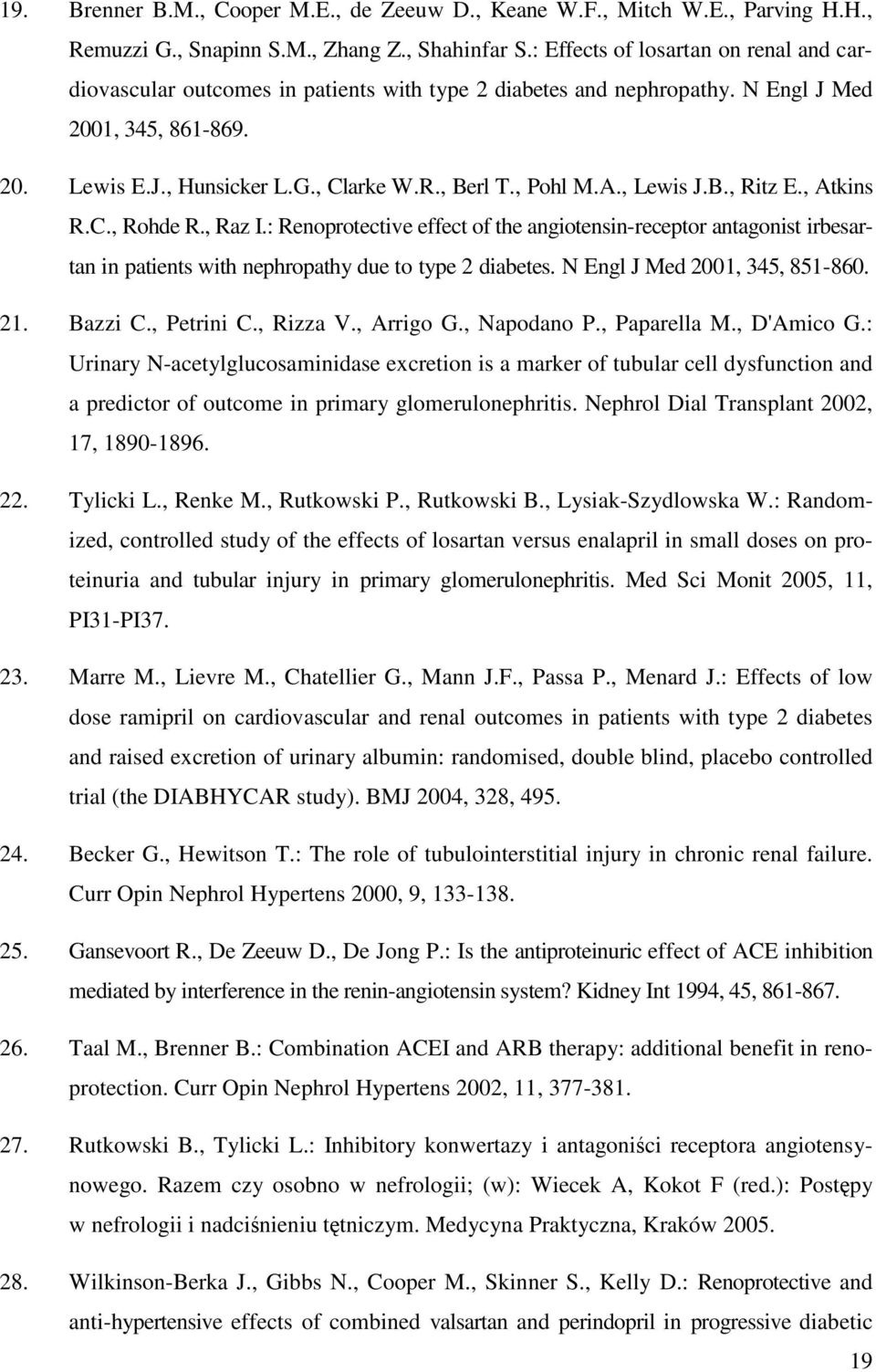 19. Brenner B.M., Cooper M.E., de Zeeuw D., Keane W.F., Mitch W.E., Parving H.H., Remuzzi G., Snapinn S.M., Zhang Z., Shahinfar S.: Effects of losartan on renal and cardiovascular outcomes in patients with type 2 diabetes and nephropathy. N Engl J Med 2001, 345, 861-869.

20. Lewis E.J., Hunsicker L.G., Clarke W.R., Berl T., Pohl M.A., Lewis J.B., Ritz E., Atkins R.C., Rohde R., Raz I.: Renoprotective effect of the angiotensin-receptor antagonist irbesartan in patients with nephropathy due to type 2 diabetes. N Engl J Med 2001, 345, 851-860.

21. Bazzi C., Petrini C., Rizza V., Arrigo G., Napodano P., Paparella M., D'Amico G.: Urinary N-acetylglucosaminidase excretion is a marker of tubular cell dysfunction and a predictor of outcome in primary glomerulonephritis. Nephrol Dial Transplant 2002, 17, 1890-1896.

22. Tylicki L., Renke M., Rutkowski P., Rutkowski B., Lysiak-Szydlowska W.: Randomized, controlled study of the effects of losartan versus enalapril in small doses on proteinuria and tubular injury in primary glomerulonephritis. Med Sci Monit 2005, 11, PI31-PI37.

23. Marre M., Lievre M., Chatellier G., Mann J.F., Passa P., Menard J.: Effects of low dose ramipril on cardiovascular and renal outcomes in patients with type 2 diabetes and raised excretion of urinary albumin: randomised, double blind, placebo controlled trial (the DIABHYCAR study). BMJ 2004, 328, 495.

24. Becker G., Hewitson T.: The role of tubulointerstitial injury in chronic renal failure. Curr Opin Nephrol Hypertens 2000, 9, 133-138.

25. Gansevoort R., De Zeeuw D., De Jong P.: Is the antiproteinuric effect of ACE inhibition mediated by interference in the renin-angiotensin system? Kidney Int 1994, 45, 861-867.

26. Taal M., Brenner B.: Combination ACEI and ARB therapy: additional benefit in renoprotection. Curr Opin Nephrol Hypertens 2002, 11, 377-381.

27. Rutkowski B., Tylicki L.: Inhibitory konwertazy i antagoniści receptora angiotensynowego. Razem czy osobno w nefrologii; (w): Wiecek A, Kokot F (red.): Postępy w nefrologii i nadciśnieniu tętniczym. Medycyna Praktyczna, Kraków 2005.

28. Wilkinson-Berka J., Gibbs N., Cooper M., Skinner S., Kelly D.: Renoprotective and anti-hypertensive effects of combined valsartan and perindopril in progressive diabetic

19